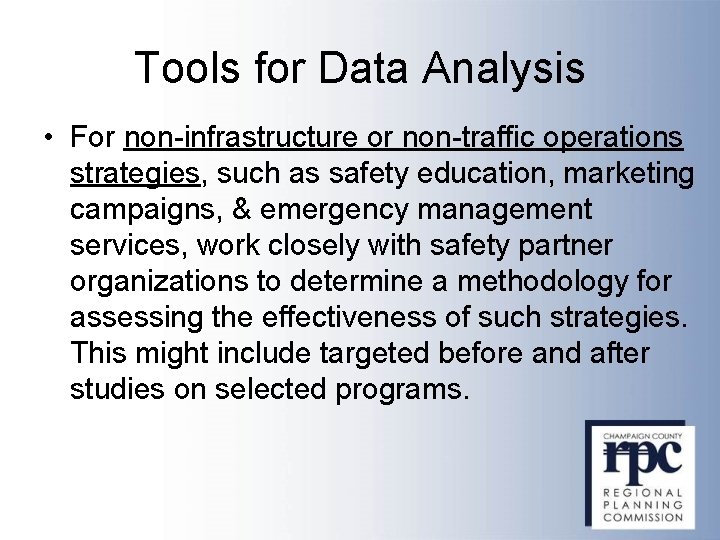 Tools for Data Analysis

• For non-infrastructure or non-traffic operations strategies, such as safety education, marketing campaigns, & emergency management services, work closely with safety partner organizations to determine a methodology for assessing the effectiveness of such strategies. This might include targeted before and after studies on selected programs.

CHAMPAIGN COUNTY
rpc
REGIONAL
PLANNING
COMMISSION